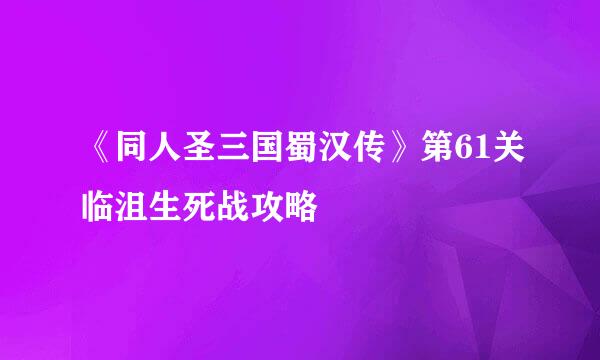 《同人圣三国蜀汉传》第61关临沮生死战攻略